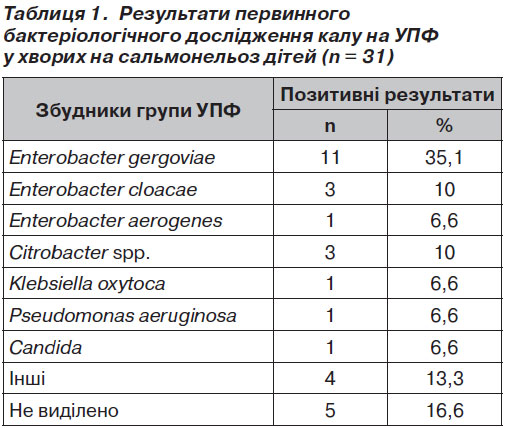 Таблиця 1. Результати первинного бактеріологічного дослідження калу на УПФ у хворих на сальмонельоз дітей (n = 31)

| Збудники групи УПФ | Позитивні результати n | Позитивні результати % |
|---|---|---|
| Enterobacter gergoviae | 11 | 35,1 |
| Enterobacter cloacae | 3 | 10 |
| Enterobacter aerogenes | 1 | 6,6 |
| Citrobacter spp. | 3 | 10 |
| Klebsiella oxytoca | 1 | 6,6 |
| Pseudomonas aeruginosa | 1 | 6,6 |
| Candida | 1 | 6,6 |
| Інші | 4 | 13,3 |
| Не виділено | 5 | 16,6 |